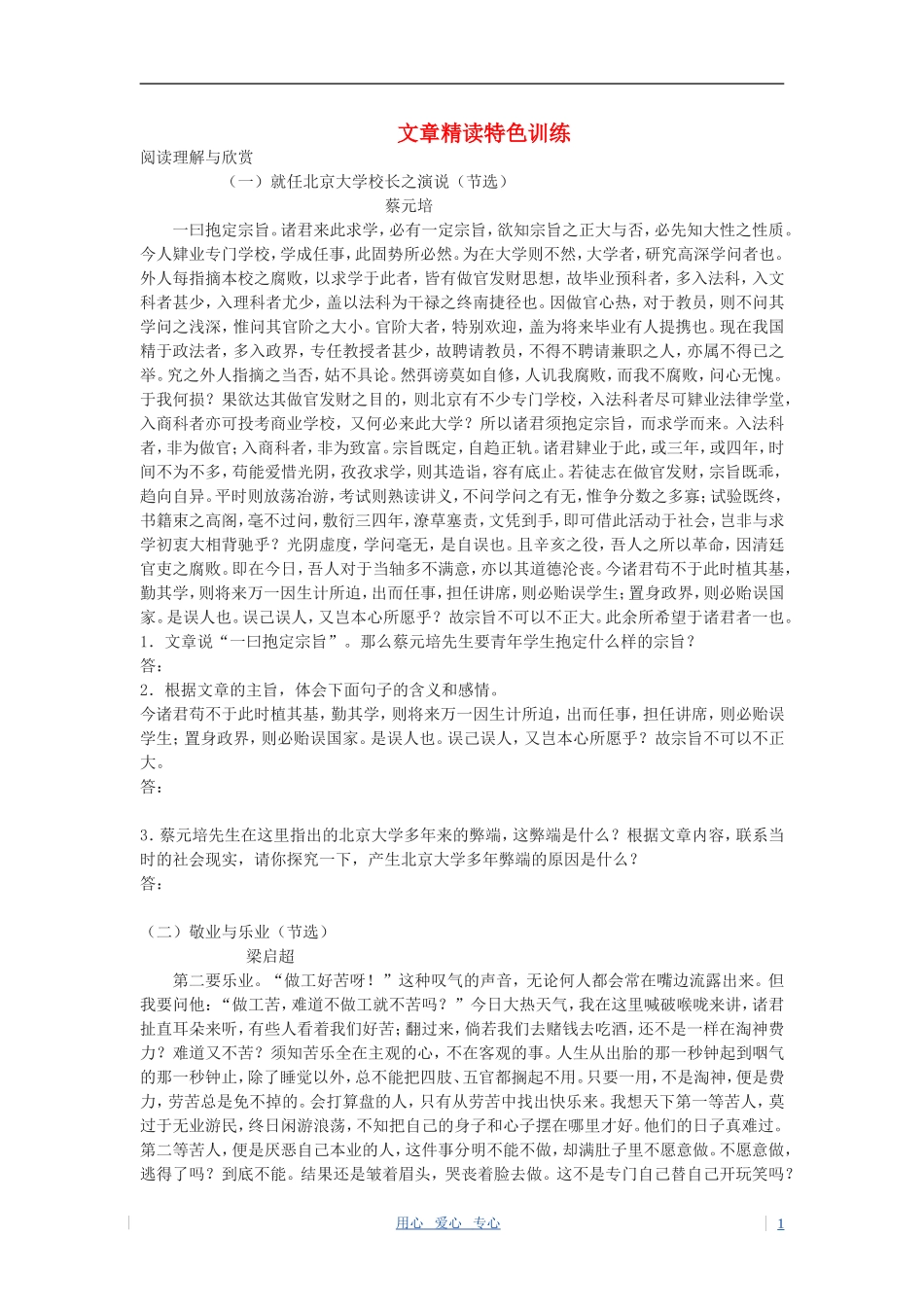 文章精读特色训练

阅读理解与欣赏

（一）就任北京大学校长之演说（节选）

蔡元培

一曰抱定宗旨。诸君来此求学，必有一定宗旨，欲知宗旨之正大与否，必先知大性之性质。今人肄业专门学校，学成任事，此固势所必然。为在大学则不然，大学者，研究高深学问者也。外人每指摘本校之腐败，以求学于此者，皆有做官发财思想，故毕业预科者，多入法科，入文科者甚少，入理科者尤少，盖以法科为干禄之终南捷径也。因做官心热，对于教员，则不问其学问之浅深，惟问其官阶之大小。官阶大者，特别欢迎，盖为将来毕业有人提携也。现在我国精于政法者，多入政界，专任教授者甚少，故聘请教员，不得不聘请兼职之人，亦属不得已之举。究之外人指摘之当否，姑不具论。然弭谤莫如自修，人讥我腐败，而我不腐败，问心无愧。于我何损？果欲达其做官发财之目的，则北京有不少专门学校，入法科者尽可肄业法律学堂，入商科者亦可投考商业学校，又何必来此大学？所以诸君须抱定宗旨，而求学而来。入法科者，非为做官；入商科者，非为致富。宗旨既定，自趋正轨。诸君肄业于此，或三年，或四年，时间不为不多，苟能爱惜光阴，孜孜求学，则其造诣，容有底止。若徒志在做官发财，宗旨既乖，趋向自异。平时则放荡冶游，考试则熟读讲义，不问学问之有无，惟争分数之多寡；试验既终，书籍束之高阁，毫不过问，敷衍三四年，潦草塞责，文凭到手，即可借此活动于社会，岂非与求学初衷大相背驰乎？光阴虚度，学问毫无，是自误也。且辛亥之役，吾人之所以革命，因清廷官吏之腐败。即在今日，吾人对于当轴多不满意，亦以其道德沦丧。今诸君苟不于此时植其基，勤其学，则将来万一因生计所迫，出而任事，担任讲席，则必贻误学生；置身政界，则必贻误国家。是误人也。误己误人，又岂本心所愿乎？故宗旨不可以不正大。此余所希望于诸君者一也。

1．文章说“一曰抱定宗旨”。那么蔡元培先生要青年学生抱定什么样的宗旨？

答：

2．根据文章的主旨，体会下面句子的含义和感情。

今诸君苟不于此时植其基，勤其学，则将来万一因生计所迫，出而任事，担任讲席，则必贻误学生；置身政界，则必贻误国家。是误人也。误己误人，又岂本心所愿乎？故宗旨不可以不正大。

答：

3．蔡元培先生在这里指出的北京大学多年来的弊端，这弊端是什么？根据文章内容，联系当时的社会现实，请你探究一下，产生北京大学多年弊端的原因是什么？

答：

（二）敬业与乐业（节选）

梁启超

第二要乐业。“做工好苦呀！”这种叹气的声音，无论何人都会常在嘴边流露出来。但我要问他：“做工苦，难道不做工就不苦吗？”今日大热天气，我在这里喊破喉咙来讲，诸君扯直耳朵来听，有些人看着我们好苦；翻过来，倘若我们去赌钱去吃酒，还不是一样在淘神费力？难道又不苦？须知苦乐全在主观的心，不在客观的事。人生从出胎的那一秒钟起到咽气的那一秒钟止，除了睡觉以外，总不能把四肢、五官都搁起不用。只要一用，不是淘神，便是费力，劳苦总是免不掉的。会打算盘的人，只有从劳苦中找出快乐来。我想天下第一等苦人，莫过于无业游民，终日闲游浪荡，不知把自己的身子和心子摆在哪里才好。他们的日子真难过。第二等苦人，便是厌恶自己本业的人，这件事分明不能不做，却满肚子里不愿意做。不愿意做，逃得了吗？到底不能。结果还是皱着眉头，哭丧着脸去做。这不是专门自己替自己开玩笑吗？

用心 爱心 专心

1